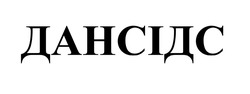 ДАНСІДС